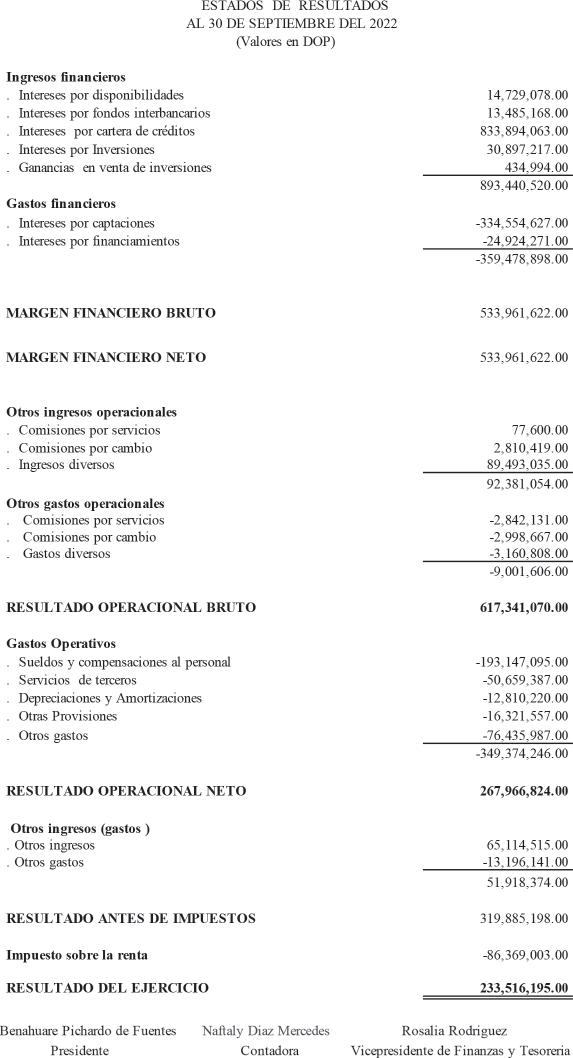 ESTADOS DE RESULTADOS
AL 30 DE SEPTIEMBRE DEL 2022
(Valores en DOP)

| | |
|---|---|
| **Ingresos financieros** | |
| . Intereses por disponibilidades | 14,729,078.00 |
| . Intereses por fondos interbancarios | 13,485,168.00 |
| . Intereses por cartera de créditos | 833,894,063.00 |
| . Intereses por Inversiones | 30,897,217.00 |
| . Ganancias en venta de inversiones | 434,994.00 |
| | 893,440,520.00 |
| **Gastos financieros** | |
| . Intereses por captaciones | -334,554,627.00 |
| . Intereses por financiamientos | -24,924,271.00 |
| | -359,478,898.00 |
| **MARGEN FINANCIERO BRUTO** | 533,961,622.00 |
| **MARGEN FINANCIERO NETO** | 533,961,622.00 |
| **Otros ingresos operacionales** | |
| . Comisiones por servicios | 77,600.00 |
| . Comisiones por cambio | 2,810,419.00 |
| . Ingresos diversos | 89,493,035.00 |
| | 92,381,054.00 |
| **Otros gastos operacionales** | |
| . Comisiones por servicios | -2,842,131.00 |
| . Comisiones por cambio | -2,998,667.00 |
| . Gastos diversos | -3,160,808.00 |
| | -9,001,606.00 |
| **RESULTADO OPERACIONAL BRUTO** | **617,341,070.00** |
| **Gastos Operativos** | |
| . Sueldos y compensaciones al personal | -193,147,095.00 |
| . Servicios de terceros | -50,659,387.00 |
| . Depreciaciones y Amortizaciones | -12,810,220.00 |
| . Otras Provisiones | -16,321,557.00 |
| . Otros gastos | -76,435,987.00 |
| | -349,374,246.00 |
| **RESULTADO OPERACIONAL NETO** | **267,966,824.00** |
| **Otros ingresos (gastos )** | |
| . Otros ingresos | 65,114,515.00 |
| . Otros gastos | -13,196,141.00 |
| | 51,918,374.00 |
| **RESULTADO ANTES DE IMPUESTOS** | 319,885,198.00 |
| **Impuesto sobre la renta** | -86,369,003.00 |
| **RESULTADO DEL EJERCICIO** | **233,516,195.00** |

Benahuare Pichardo de Fuentes
Presidente

Naftaly Diaz Mercedes
Contadora

Rosalia Rodriguez
Vicepresidente de Finanzas y Tesoreria